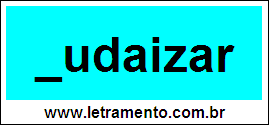 _udaizar

www.letramento.com.br